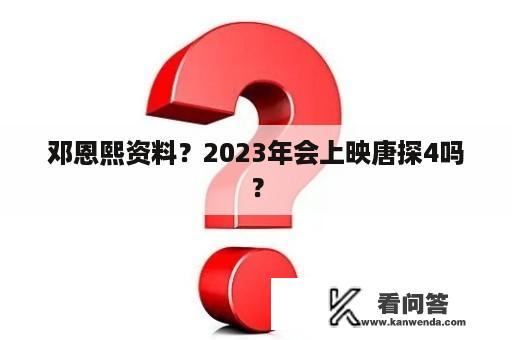 邓恩熙资料？2023年会上映唐探4吗？

看问答
www.kanwenda.com